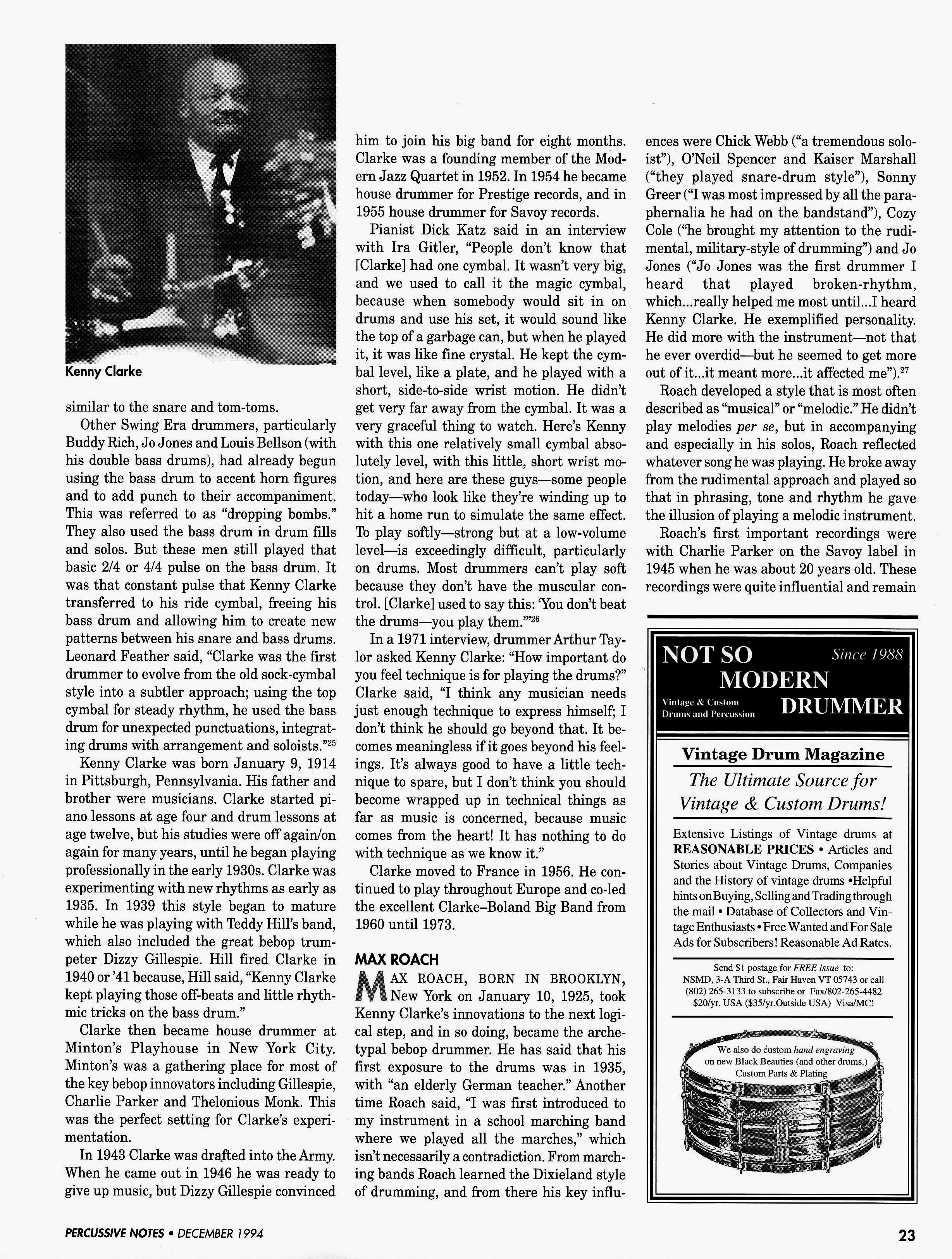 Kenny Clarke

similar to the snare and tom-toms.

Other Swing Era drummers, particularly Buddy Rich, Jo Jones and Louis Bellson (with his double bass drums), had already begun using the bass drum to accent horn figures and to add punch to their accompaniment. This was referred to as "dropping bombs." They also used the bass drum in drum fills and solos. But these men still played that basic 2/4 or 4/4 pulse on the bass drum. It was that constant pulse that Kenny Clarke transferred to his ride cymbal, freeing his bass drum and allowing him to create new patterns between his snare and bass drums. Leonard Feather said, "Clarke was the first drummer to evolve from the old sock-cymbal style into a subtler approach; using the top cymbal for steady rhythm, he used the bass drum for unexpected punctuations, integrating drums with arrangement and soloists."$^{25}$

Kenny Clarke was born January 9, 1914 in Pittsburgh, Pennsylvania. His father and brother were musicians. Clarke started piano lessons at age four and drum lessons at age twelve, but his studies were off again/on again for many years, until he began playing professionally in the early 1930s. Clarke was experimenting with new rhythms as early as 1935. In 1939 this style began to mature while he was playing with Teddy Hill's band, which also included the great bebop trumpeter Dizzy Gillespie. Hill fired Clarke in 1940 or '41 because, Hill said, "Kenny Clarke kept playing those off-beats and little rhythmic tricks on the bass drum."

Clarke then became house drummer at Minton's Playhouse in New York City. Minton's was a gathering place for most of the key bebop innovators including Gillespie, Charlie Parker and Thelonious Monk. This was the perfect setting for Clarke's experimentation.

In 1943 Clarke was drafted into the Army. When he came out in 1946 he was ready to give up music, but Dizzy Gillespie convinced him to join his big band for eight months. Clarke was a founding member of the Modern Jazz Quartet in 1952. In 1954 he became house drummer for Prestige records, and in 1955 house drummer for Savoy records.

Pianist Dick Katz said in an interview with Ira Gitler, "People don't know that [Clarke] had one cymbal. It wasn't very big, and we used to call it the magic cymbal, because when somebody would sit in on drums and use his set, it would sound like the top of a garbage can, but when he played it, it was like fine crystal. He kept the cymbal level, like a plate, and he played with a short, side-to-side wrist motion. He didn't get very far away from the cymbal. It was a very graceful thing to watch. Here's Kenny with this one relatively small cymbal absolutely level, with this little, short wrist motion, and here are these guys—some people today—who look like they're winding up to hit a home run to simulate the same effect. To play softly—strong but at a low-volume level—is exceedingly difficult, particularly on drums. Most drummers can't play soft because they don't have the muscular control. [Clarke] used to say this: 'You don't beat the drums—you play them.'"$^{26}$

In a 1971 interview, drummer Arthur Taylor asked Kenny Clarke: "How important do you feel technique is for playing the drums?" Clarke said, "I think any musician needs just enough technique to express himself; I don't think he should go beyond that. It becomes meaningless if it goes beyond his feelings. It's always good to have a little technique to spare, but I don't think you should become wrapped up in technical things as far as music is concerned, because music comes from the heart! It has nothing to do with technique as we know it."

Clarke moved to France in 1956. He continued to play throughout Europe and co-led the excellent Clarke–Boland Big Band from 1960 until 1973.

MAX ROACH

MAX ROACH, BORN IN BROOKLYN, New York on January 10, 1925, took Kenny Clarke's innovations to the next logical step, and in so doing, became the archetypal bebop drummer. He has said that his first exposure to the drums was in 1935, with "an elderly German teacher." Another time Roach said, "I was first introduced to my instrument in a school marching band where we played all the marches," which isn't necessarily a contradiction. From marching bands Roach learned the Dixieland style of drumming, and from there his key influences were Chick Webb ("a tremendous soloist"), O'Neil Spencer and Kaiser Marshall ("they played snare-drum style"), Sonny Greer ("I was most impressed by all the paraphernalia he had on the bandstand"), Cozy Cole ("he brought my attention to the rudimental, military-style of drumming") and Jo Jones ("Jo Jones was the first drummer I heard that played broken-rhythm, which...really helped me most until...I heard Kenny Clarke. He exemplified personality. He did more with the instrument—not that he ever overdid—but he seemed to get more out of it...it meant more...it affected me").$^{27}$

Roach developed a style that is most often described as "musical" or "melodic." He didn't play melodies per se, but in accompanying and especially in his solos, Roach reflected whatever song he was playing. He broke away from the rudimental approach and played so that in phrasing, tone and rhythm he gave the illusion of playing a melodic instrument.

Roach's first important recordings were with Charlie Parker on the Savoy label in 1945 when he was about 20 years old. These recordings were quite influential and remain

NOT SO MODERN DRUMMER
Since 1988
Vintage & Custom Drums and Percussion

Vintage Drum Magazine
The Ultimate Source for Vintage & Custom Drums!

Extensive Listings of Vintage drums at REASONABLE PRICES • Articles and Stories about Vintage Drums, Companies and the History of vintage drums •Helpful hints on Buying, Selling and Trading through the mail • Database of Collectors and Vintage Enthusiasts • Free Wanted and For Sale Ads for Subscribers! Reasonable Ad Rates.

Send $1 postage for FREE issue to: NSMD, 3-A Third St., Fair Haven VT 05743 or call (802) 265-3133 to subscribe or Fax/802-265-4482 $20/yr. USA ($35/yr.Outside USA) Visa/MC!

We also do custom hand engraving on new Black Beauties (and other drums.) Custom Parts & Plating

Ludwig

PERCUSSIVE NOTES • DECEMBER 1994

23